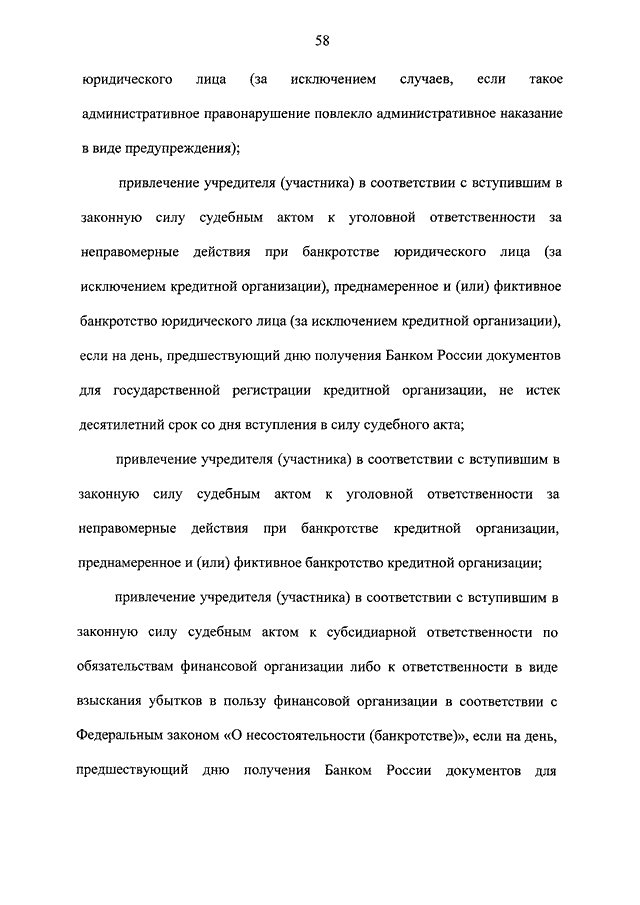 58

юридического лица (за исключением случаев, если такое административное правонарушение повлекло административное наказание в виде предупреждения);

привлечение учредителя (участника) в соответствии с вступившим в законную силу судебным актом к уголовной ответственности за неправомерные действия при банкротстве юридического лица (за исключением кредитной организации), преднамеренное и (или) фиктивное банкротство юридического лица (за исключением кредитной организации), если на день, предшествующий дню получения Банком России документов для государственной регистрации кредитной организации, не истек десятилетний срок со дня вступления в силу судебного акта;

привлечение учредителя (участника) в соответствии с вступившим в законную силу судебным актом к уголовной ответственности за неправомерные действия при банкротстве кредитной организации, преднамеренное и (или) фиктивное банкротство кредитной организации;

привлечение учредителя (участника) в соответствии с вступившим в законную силу судебным актом к субсидиарной ответственности по обязательствам финансовой организации либо к ответственности в виде взыскания убытков в пользу финансовой организации в соответствии с Федеральным законом «О несостоятельности (банкротстве)», если на день, предшествующий дню получения Банком России документов для